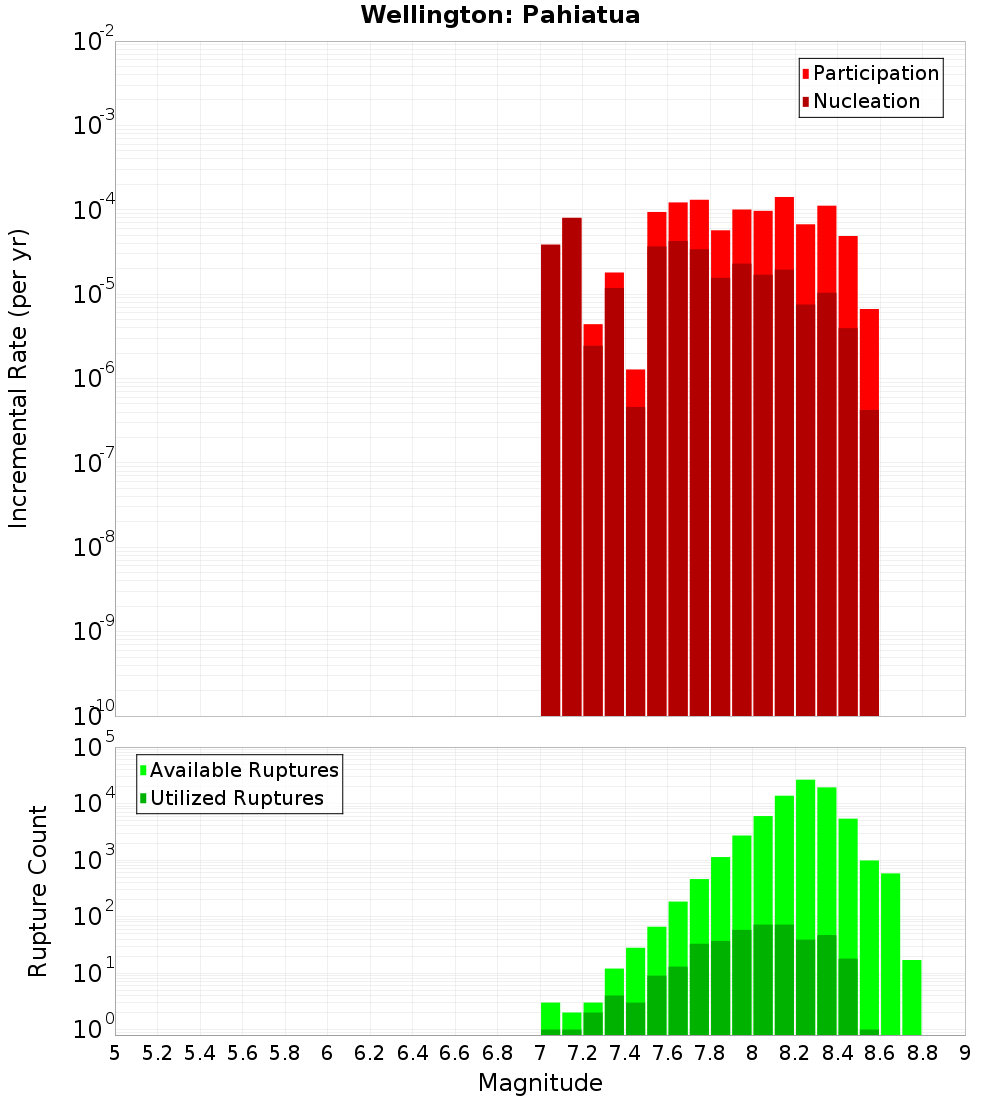 Wellington: Pahiatua

Participation
Nucleation

Incremental Rate (per yr)

$10^{-2}$
$10^{-3}$
$10^{-4}$
$10^{-5}$
$10^{-6}$
$10^{-7}$
$10^{-8}$
$10^{-9}$
$10^{-10}$

Available Ruptures
Utilized Ruptures

Rupture Count

$10^{5}$
$10^{4}$
$10^{3}$
$10^{2}$
$10^{1}$
$10^{0}$

5 5.2 5.4 5.6 5.8 6 6.2 6.4 6.6 6.8 7 7.2 7.4 7.6 7.8 8 8.2 8.4 8.6 8.8 9

Magnitude